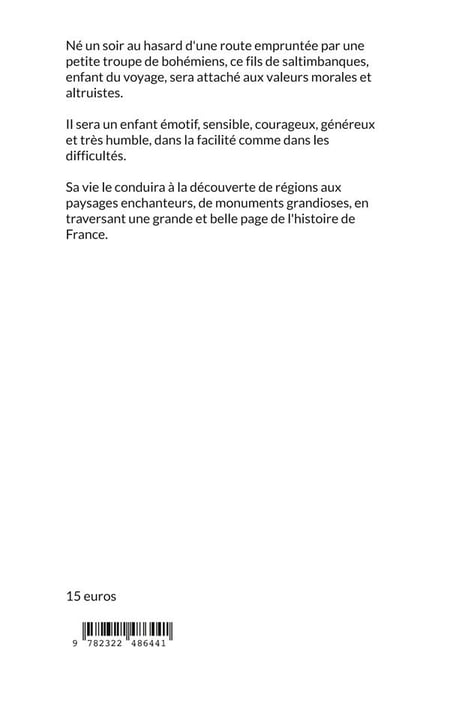 Né un soir au hasard d'une route empruntée par une petite troupe de bohémiens, ce fils de saltimbanques, enfant du voyage, sera attaché aux valeurs morales et altruistes.

Il sera un enfant émotif, sensible, courageux, généreux et très humble, dans la facilité comme dans les difficultés.

Sa vie le conduira à la découverte de régions aux paysages enchanteurs, de monuments grandioses, en traversant une grande et belle page de l'histoire de France.

15 euros

9 782322 486441